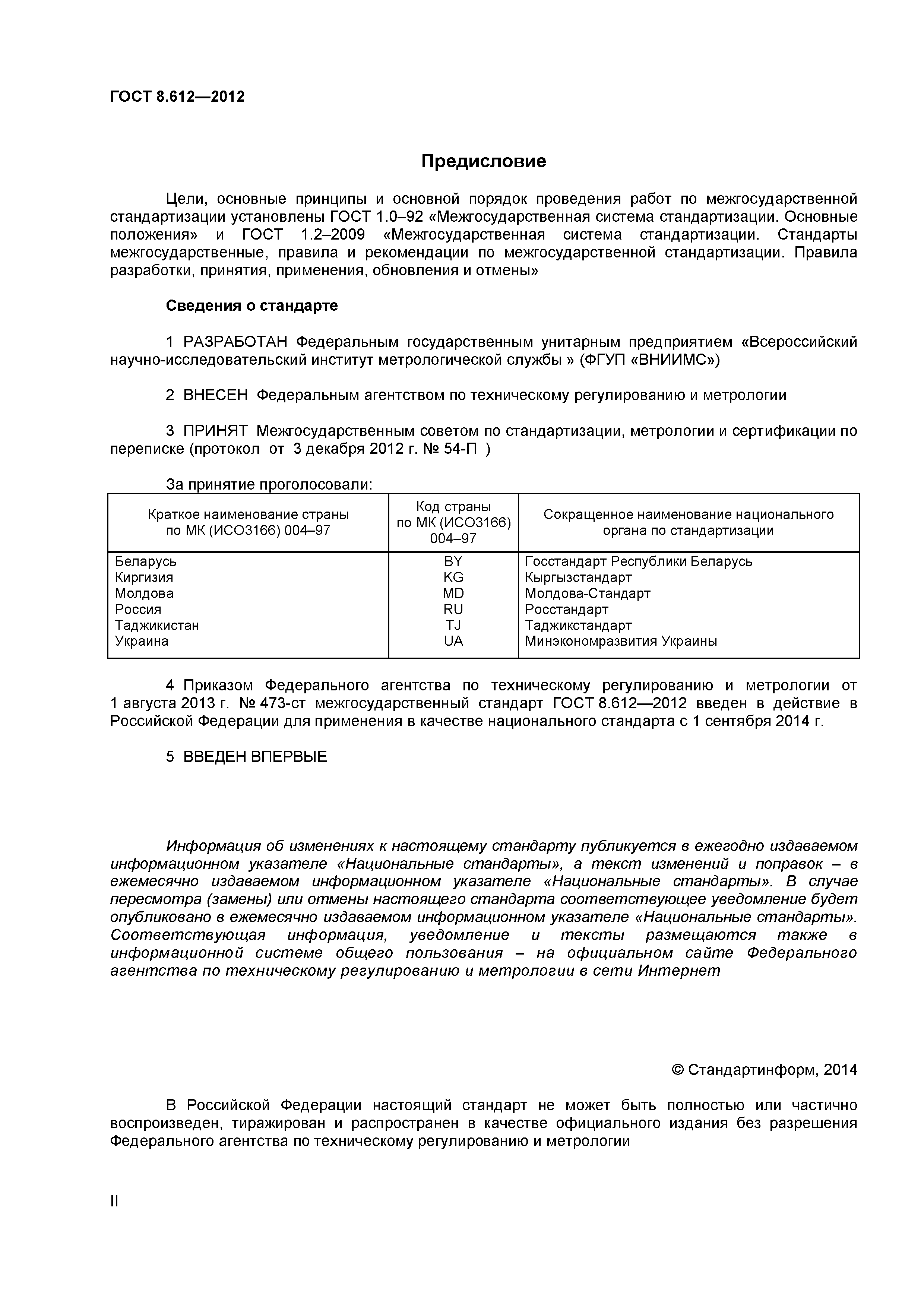 ГОСТ 8.612—2012

Предисловие

Цели, основные принципы и основной порядок проведения работ по межгосударственной стандартизации установлены ГОСТ 1.0–92 «Межгосударственная система стандартизации. Основные положения» и ГОСТ 1.2–2009 «Межгосударственная система стандартизации. Стандарты межгосударственные, правила и рекомендации по межгосударственной стандартизации. Правила разработки, принятия, применения, обновления и отмены»

Сведения о стандарте

1 РАЗРАБОТАН Федеральным государственным унитарным предприятием «Всероссийский научно-исследовательский институт метрологической службы » (ФГУП «ВНИИМС»)

2 ВНЕСЕН Федеральным агентством по техническому регулированию и метрологии

3 ПРИНЯТ Межгосударственным советом по стандартизации, метрологии и сертификации по переписке (протокол от 3 декабря 2012 г. № 54-П )

За принятие проголосовали:

| Краткое наименование страны по МК (ИСО3166) 004–97 | Код страны по МК (ИСО3166) 004–97 | Сокращенное наименование национального органа по стандартизации |
|---|---|---|
| Беларусь | BY | Госстандарт Республики Беларусь |
| Киргизия | KG | Кыргызстандарт |
| Молдова | MD | Молдова-Стандарт |
| Россия | RU | Росстандарт |
| Таджикистан | TJ | Таджикстандарт |
| Украина | UA | Минэкономразвития Украины |

4 Приказом Федерального агентства по техническому регулированию и метрологии от 1 августа 2013 г. № 473-ст межгосударственный стандарт ГОСТ 8.612—2012 введен в действие в Российской Федерации для применения в качестве национального стандарта с 1 сентября 2014 г.

5 ВВЕДЕН ВПЕРВЫЕ

Информация об изменениях к настоящему стандарту публикуется в ежегодно издаваемом информационном указателе «Национальные стандарты», а текст изменений и поправок – в ежемесячно издаваемом информационном указателе «Национальные стандарты». В случае пересмотра (замены) или отмены настоящего стандарта соответствующее уведомление будет опубликовано в ежемесячно издаваемом информационном указателе «Национальные стандарты». Соответствующая информация, уведомление и тексты размещаются также в информационной системе общего пользования – на официальном сайте Федерального агентства по техническому регулированию и метрологии в сети Интернет

© Стандартинформ, 2014

В Российской Федерации настоящий стандарт не может быть полностью или частично воспроизведен, тиражирован и распространен в качестве официального издания без разрешения Федерального агентства по техническому регулированию и метрологии

II